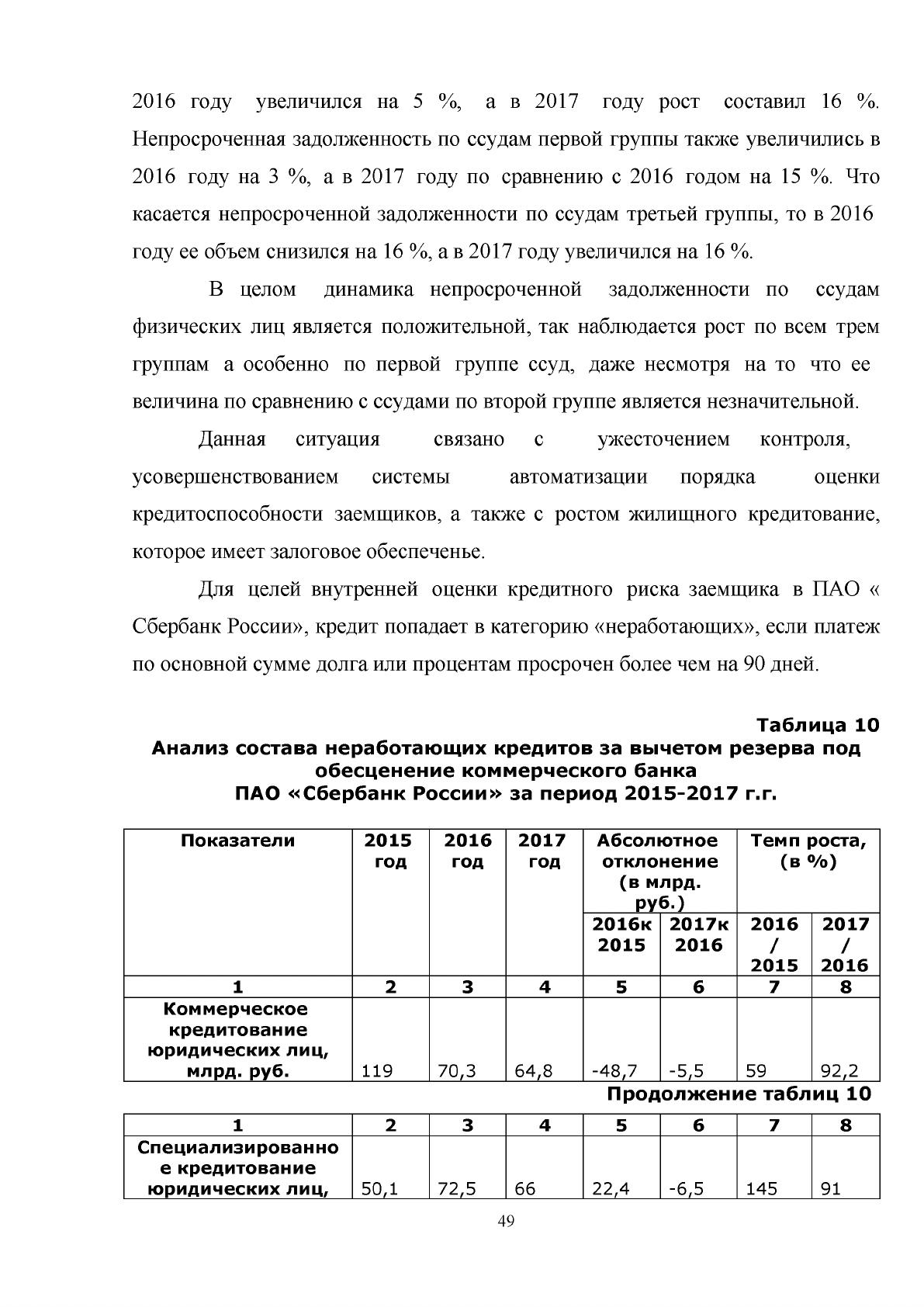 2016 году увеличился на 5 %, а в 2017 году рост составил 16 %. Непросроченная задолженность по ссудам первой группы также увеличились в 2016 году на 3 %, а в 2017 году по сравнению с 2016 годом на 15 %. Что касается непросроченной задолженности по ссудам третьей группы, то в 2016 году ее объем снизился на 16 %, а в 2017 году увеличился на 16 %.

В целом динамика непросроченной задолженности по ссудам физических лиц является положительной, так наблюдается рост по всем трем группам а особенно по первой группе ссуд, даже несмотря на то что ее величина по сравнению с ссудами по второй группе является незначительной.

Данная ситуация связано с ужесточением контроля, усовершенствованием системы автоматизации порядка оценки кредитоспособности заемщиков, а также с ростом жилищного кредитование, которое имеет залоговое обеспеченье.

Для целей внутренней оценки кредитного риска заемщика в ПАО « Сбербанк России», кредит попадает в категорию «неработающих», если платеж по основной сумме долга или процентам просрочен более чем на 90 дней.

Таблица 10
Анализ состава неработающих кредитов за вычетом резерва под обесценение коммерческого банка
ПАО «Сбербанк России» за период 2015-2017 г.г.

| Показатели | 2015 год | 2016 год | 2017 год | Абсолютное отклонение (в млрд. руб.) | | Темп роста, (в %) | |
|---|---|---|---|---|---|---|---|
| | | | | 2016к 2015 | 2017к 2016 | 2016 / 2015 | 2017 / 2016 |
| 1 | 2 | 3 | 4 | 5 | 6 | 7 | 8 |
| Коммерческое кредитование юридических лиц, млрд. руб. | 119 | 70,3 | 64,8 | -48,7 | -5,5 | 59 | 92,2 |

Продолжение таблиц 10

| 1 | 2 | 3 | 4 | 5 | 6 | 7 | 8 |
|---|---|---|---|---|---|---|---|
| Специализированное кредитование юридических лиц, | 50,1 | 72,5 | 66 | 22,4 | -6,5 | 145 | 91 |

49